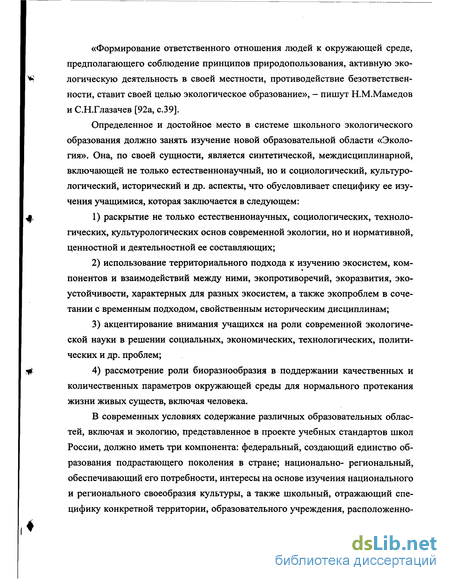 «Формирование ответственного отношения людей к окружающей среде, предполагающего соблюдение принципов природопользования, активную экологическую деятельность в своей местности, противодействие безответственности, ставит своей целью экологическое образование», – пишут Н.М.Мамедов и С.Н.Глазачев [92а, с.39].

Определенное и достойное место в системе школьного экологического образования должно занять изучение новой образовательной области «Экология». Она, по своей сущности, является синтетической, междисциплинарной, включающей не только естественнонаучный, но и социологический, культурологический, исторический и др. аспекты, что обусловливает специфику ее изучения учащимися, которая заключается в следующем:

1) раскрытие не только естественнонаучных, социологических, технологических, культурологических основ современной экологии, но и нормативной, ценностной и деятельностной ее составляющих;

2) использование территориального подхода к изучению экосистем, компонентов и взаимодействий между ними, экопротиворечий, экоразвития, экоустойчивости, характерных для разных экосистем, а также экопроблем в сочетании с временным подходом, свойственным историческим дисциплинам;

3) акцентирование внимания учащихся на роли современной экологической науки в решении социальных, экономических, технологических, политических и др. проблем;

4) рассмотрение роли биоразнообразия в поддержании качественных и количественных параметров окружающей среды для нормального протекания жизни живых существ, включая человека.

В современных условиях содержание различных образовательных областей, включая и экологию, представленное в проекте учебных стандартов школ России, должно иметь три компонента: федеральный, создающий единство образования подрастающего поколения в стране; национально- региональный, обеспечивающий его потребности, интересы на основе изучения национального и регионального своеобразия культуры, а также школьный, отражающий специфику конкретной территории, образовательного учреждения, расположенно-

dsLib.net
библиотека диссертаций